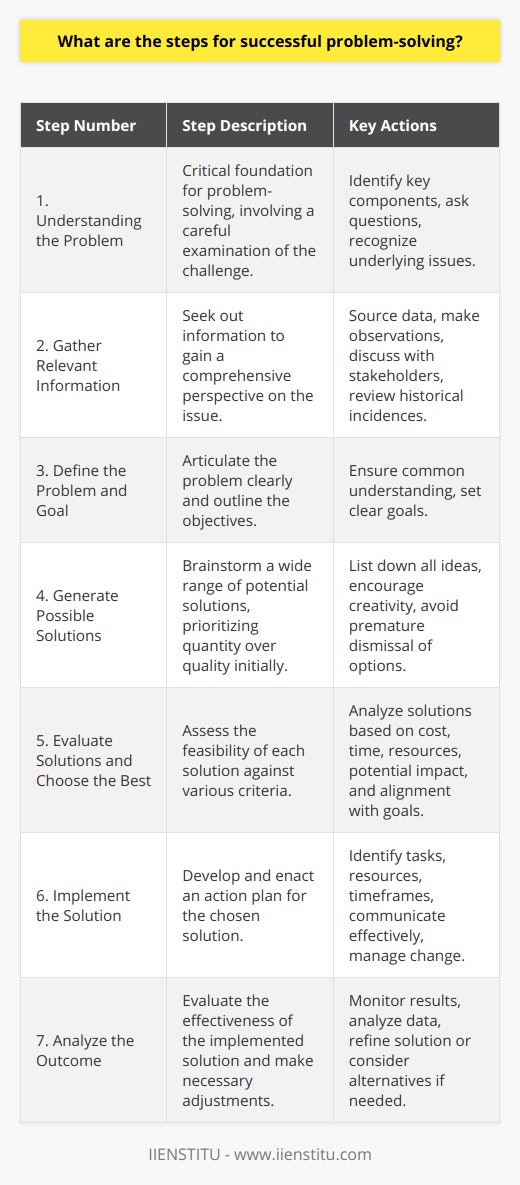 What are the steps for successful problem-solving?

| Step Number | Step Description | Key Actions |
|---|---|---|
| 1. Understanding the Problem | Critical foundation for problem-solving, involving a careful examination of the challenge. | Identify key components, ask questions, recognize underlying issues. |
| 2. Gather Relevant Information | Seek out information to gain a comprehensive perspective on the issue. | Source data, make observations, discuss with stakeholders, review historical incidences. |
| 3. Define the Problem and Goal | Articulate the problem clearly and outline the objectives. | Ensure common understanding, set clear goals. |
| 4. Generate Possible Solutions | Brainstorm a wide range of potential solutions, prioritizing quantity over quality initially. | List down all ideas, encourage creativity, avoid premature dismissal of options. |
| 5. Evaluate Solutions and Choose the Best | Assess the feasibility of each solution against various criteria. | Analyze solutions based on cost, time, resources, potential impact, and alignment with goals. |
| 6. Implement the Solution | Develop and enact an action plan for the chosen solution. | Identify tasks, resources, timeframes, communicate effectively, manage change. |
| 7. Analyze the Outcome | Evaluate the effectiveness of the implemented solution and make necessary adjustments. | Monitor results, analyze data, refine solution or consider alternatives if needed. |

IIENSTITU - www.iienstitu.com